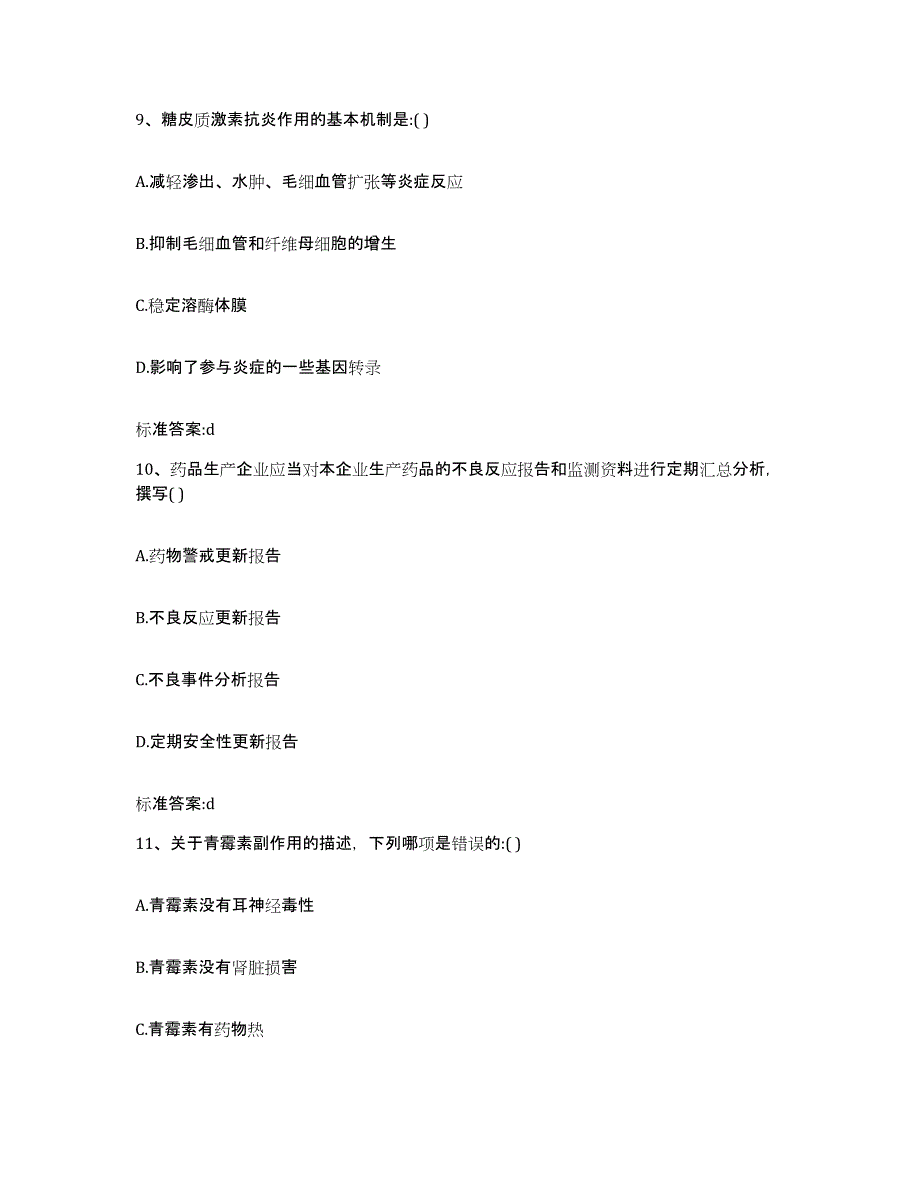 9、糖皮质激素抗炎作用的基本机制是:( )

A.减轻渗出、水肿、毛细血管扩张等炎症反应

B.抑制毛细血管和纤维母细胞的增生

C.稳定溶酶体膜

D.影响了参与炎症的一些基因转录

标准答案:d

10、药品生产企业应当对本企业生产药品的不良反应报告和监测资料进行定期汇总分析，撰写( )

A.药物警戒更新报告

B.不良反应更新报告

C.不良事件分析报告

D.定期安全性更新报告

标准答案:d

11、关于青霉素副作用的描述，下列哪项是错误的:( )

A.青霉素没有耳神经毒性

B.青霉素没有肾脏损害

C.青霉素有药物热